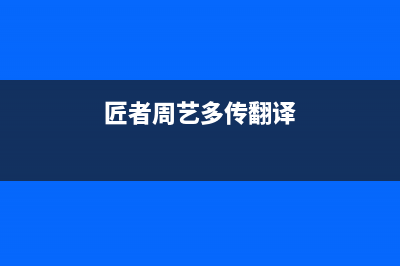 匠者周艺多传翻译